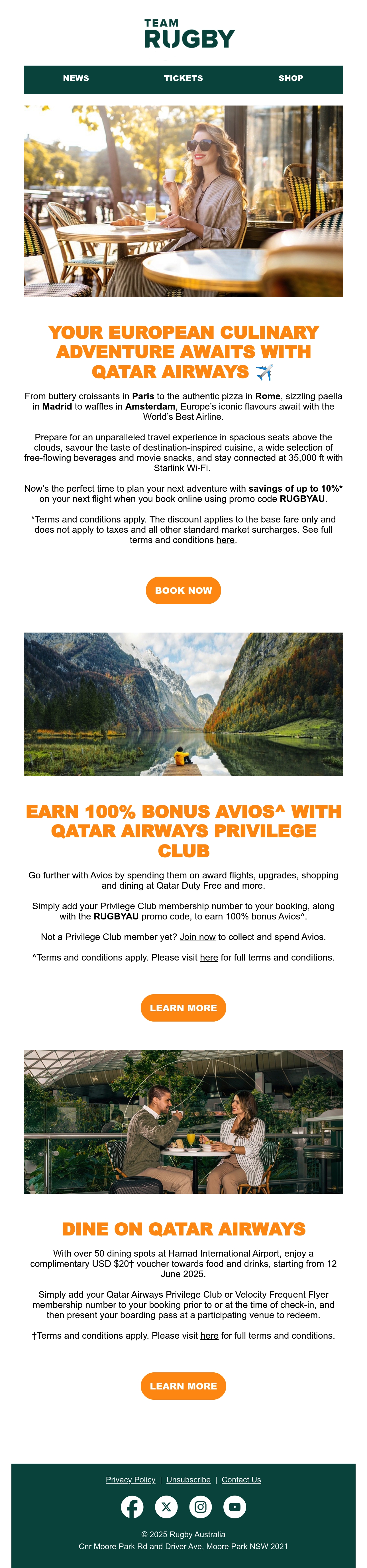 TEAM RUGBY

NEWS TICKETS SHOP

YOUR EUROPEAN CULINARY ADVENTURE AWAITS WITH QATAR AIRWAYS ✈️

From buttery croissants in Paris to the authentic pizza in Rome, sizzling paella in Madrid to waffles in Amsterdam, Europe's iconic flavours await with the World's Best Airline.

Prepare for an unparalleled travel experience in spacious seats above the clouds, savour the taste of destination-inspired cuisine, a wide selection of free-flowing beverages and movie snacks, and stay connected at 35,000 ft with Starlink Wi-Fi.

Now's the perfect time to plan your next adventure with savings of up to 10%* on your next flight when you book online using promo code RUGBYAU.

*Terms and conditions apply. The discount applies to the base fare only and does not apply to taxes and all other standard market surcharges. See full terms and conditions here.

BOOK NOW

EARN 100% BONUS AVIOS^ WITH QATAR AIRWAYS PRIVILEGE CLUB

Go further with Avios by spending them on award flights, upgrades, shopping and dining at Qatar Duty Free and more.

Simply add your Privilege Club membership number to your booking, along with the RUGBYAU promo code, to earn 100% bonus Avios^.

Not a Privilege Club member yet? Join now to collect and spend Avios.

^Terms and conditions apply. Please visit here for full terms and conditions.

LEARN MORE

DINE ON QATAR AIRWAYS

With over 50 dining spots at Hamad International Airport, enjoy a complimentary USD $20† voucher towards food and drinks, starting from 12 June 2025.

Simply add your Qatar Airways Privilege Club or Velocity Frequent Flyer membership number to your booking prior to or at the time of check-in, and then present your boarding pass at a participating venue to redeem.

†Terms and conditions apply. Please visit here for full terms and conditions.

LEARN MORE

Privacy Policy | Unsubscribe | Contact Us

© 2025 Rugby Australia
Cnr Moore Park Rd and Driver Ave, Moore Park NSW 2021